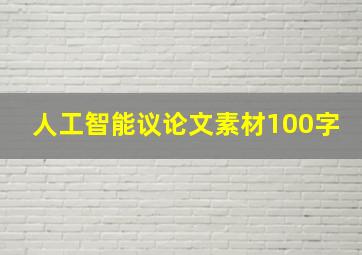 人工智能议论文素材100字